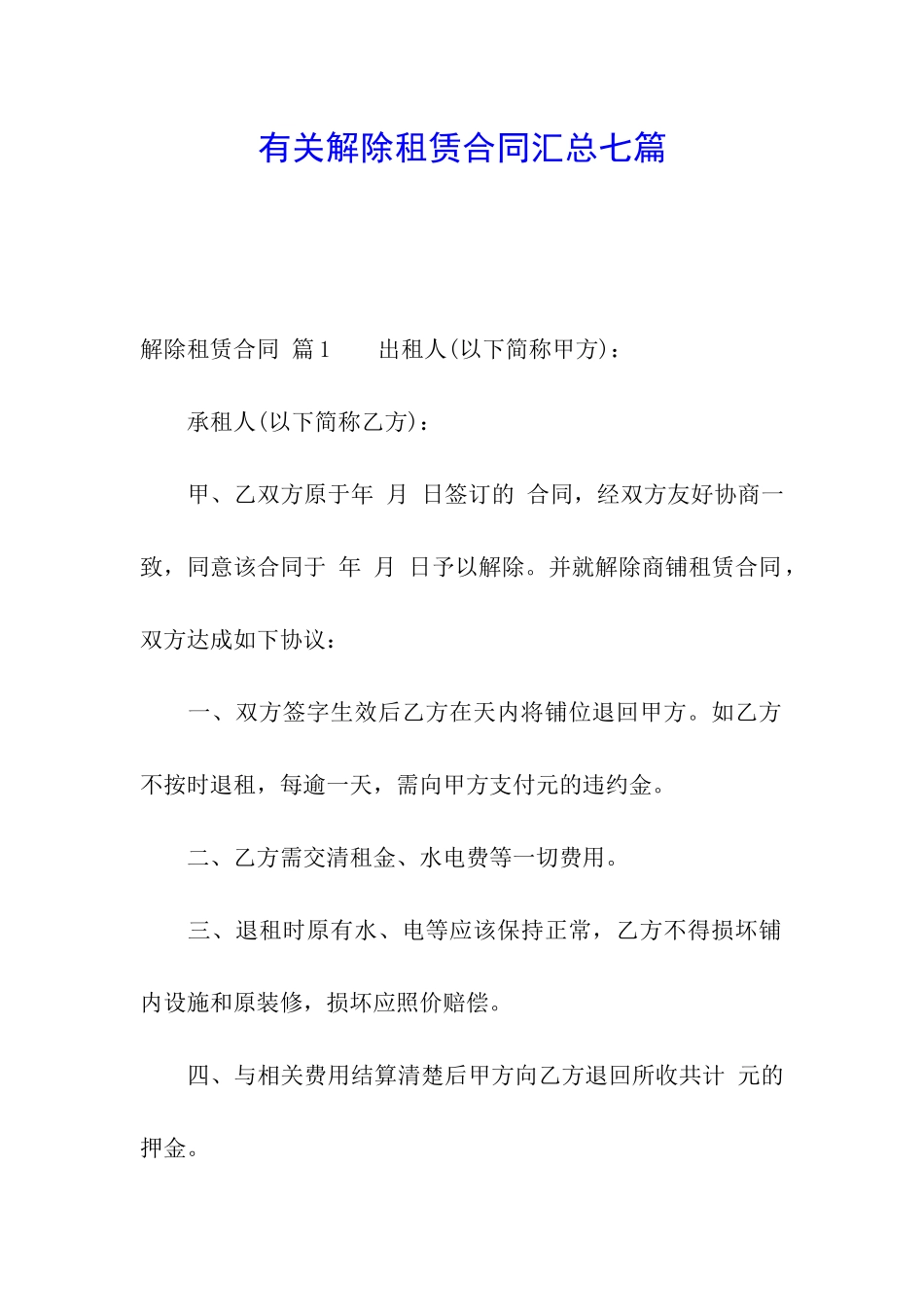 有关解除租赁合同汇总七篇

解除租赁合同 篇1　　出租人(以下简称甲方)：

承租人(以下简称乙方)：

甲、乙双方原于年 月 日签订的 合同，经双方友好协商一致，同意该合同于 年 月 日予以解除。并就解除商铺租赁合同，双方达成如下协议：

一、双方签字生效后乙方在天内将铺位退回甲方。如乙方不按时退租，每逾一天，需向甲方支付元的违约金。

二、乙方需交清租金、水电费等一切费用。

三、退租时原有水、电等应该保持正常，乙方不得损坏铺内设施和原装修，损坏应照价赔偿。

四、与相关费用结算清楚后甲方向乙方退回所收共计 元的押金。